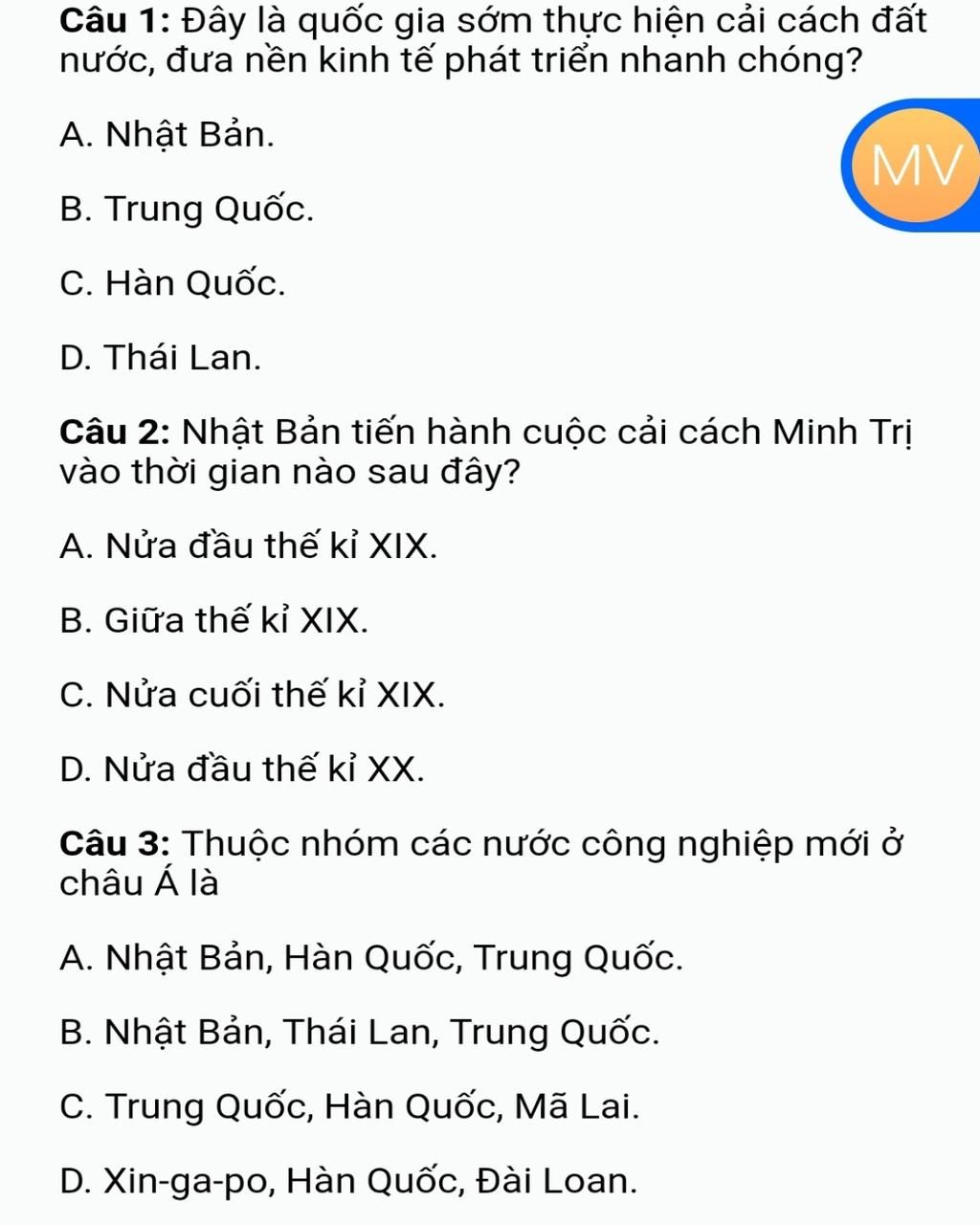 Câu 1: Đây là quốc gia sớm thực hiện cải cách đất nước, đưa nền kinh tế phát triển nhanh chóng?

A. Nhật Bản.

MV

B. Trung Quốc.

C. Hàn Quốc.

D. Thái Lan.

Câu 2: Nhật Bản tiến hành cuộc cải cách Minh Trị vào thời gian nào sau đây?

A. Nửa đầu thế kỉ XIX.

B. Giữa thế kỉ XIX.

C. Nửa cuối thế kỉ XIX.

D. Nửa đầu thế kỉ XX.

Câu 3: Thuộc nhóm các nước công nghiệp mới ở châu Á là

A. Nhật Bản, Hàn Quốc, Trung Quốc.

B. Nhật Bản, Thái Lan, Trung Quốc.

C. Trung Quốc, Hàn Quốc, Mã Lai.

D. Xin-ga-po, Hàn Quốc, Đài Loan.